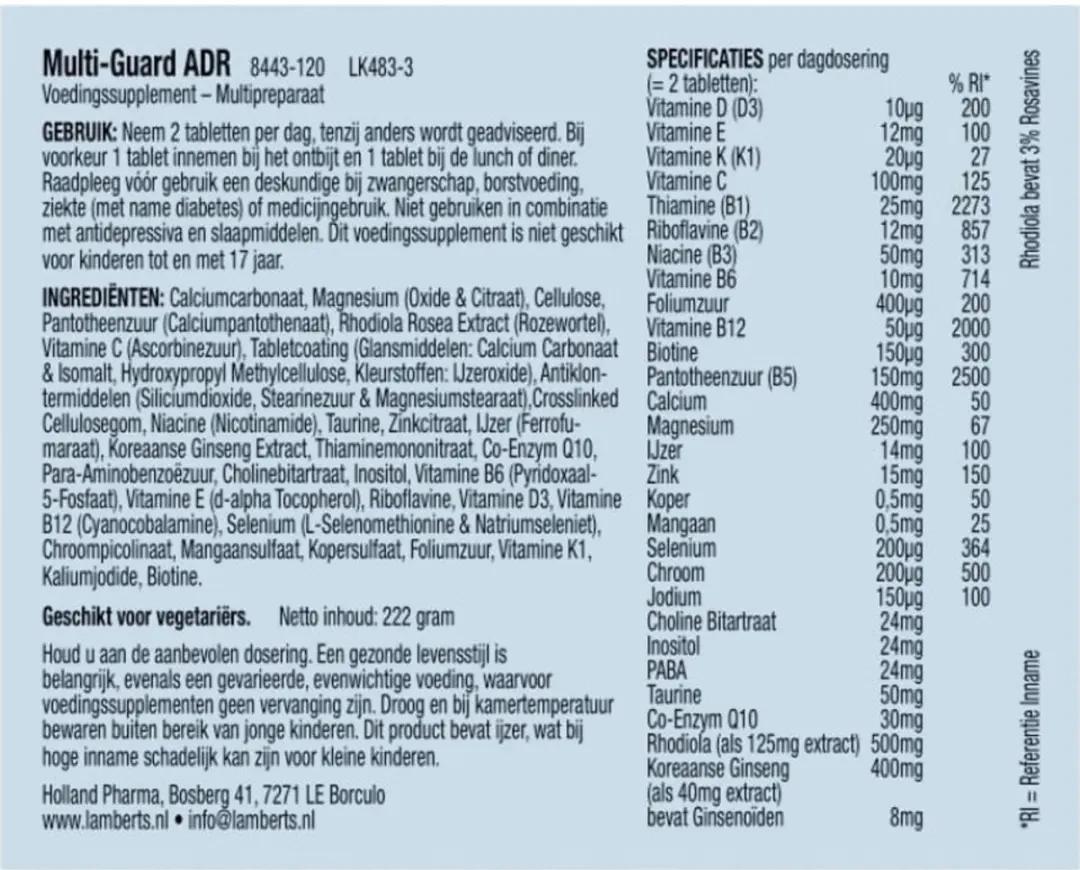 Multi-Guard ADR 8443-120 LK483-3
Voedingssupplement – Multipreparaat

GEBRUIK: Neem 2 tabletten per dag, tenzij anders wordt geadviseerd. Bij voorkeur 1 tablet innemen bij het ontbijt en 1 tablet bij de lunch of diner. Raadpleeg vóór gebruik een deskundige bij zwangerschap, borstvoeding, ziekte (met name diabetes) of medicijngebruik. Niet gebruiken in combinatie met antidepressiva en slaapmiddelen. Dit voedingssupplement is niet geschikt voor kinderen tot en met 17 jaar.

INGREDIËNTEN: Calciumcarbonaat, Magnesium (Oxide & Citraat), Cellulose, Pantotheenzuur (Calciumpantothenaat), Rhodiola Rosea Extract (Rozewortel), Vitamine C (Ascorbinezuur), Tabletcoating (Glansmiddelen: Calcium Carbonaat & Isomalt, Hydroxypropyl Methylcellulose, Kleurstoffen: IJzeroxide), Antiklontermiddelen (Siliciumdioxide, Stearinezuur & Magnesiumstearaat),Crosslinked Cellulosegom, Niacine (Nicotinamide), Taurine, Zinkcitraat, IJzer (Ferrofumaraat), Koreaanse Ginseng Extract, Thiaminemononitraat, Co-Enzym Q10, Para-Aminobenzoëzuur, Cholinebitartraat, Inositol, Vitamine B6 (Pyridoxaal-5-Fosfaat), Vitamine E (d-alpha Tocopherol), Riboflavine, Vitamine D3, Vitamine B12 (Cyanocobalamine), Selenium (L-Selenomethionine & Natriumseleniet), Chroompicolinaat, Mangaansulfaat, Kopersulfaat, Foliumzuur, Vitamine K1, Kaliumjodide, Biotine.

Geschikt voor vegetariërs. Netto inhoud: 222 gram

Houd u aan de aanbevolen dosering. Een gezonde levensstijl is belangrijk, evenals een gevarieerde, evenwichtige voeding, waarvoor voedingssupplementen geen vervanging zijn. Droog en bij kamertemperatuur bewaren buiten bereik van jonge kinderen. Dit product bevat ijzer, wat bij hoge inname schadelijk kan zijn voor kleine kinderen.

Holland Pharma, Bosberg 41, 7271 LE Borculo
www.lamberts.nl • info@lamberts.nl

SPECIFICATIES per dagdosering
(= 2 tabletten):

| | | % RI* |
|---|---|---|
| Vitamine D (D3) | 10µg | 200 |
| Vitamine E | 12mg | 100 |
| Vitamine K (K1) | 20µg | 27 |
| Vitamine C | 100mg | 125 |
| Thiamine (B1) | 25mg | 2273 |
| Riboflavine (B2) | 12mg | 857 |
| Niacine (B3) | 50mg | 313 |
| Vitamine B6 | 10mg | 714 |
| Foliumzuur | 400µg | 200 |
| Vitamine B12 | 50µg | 2000 |
| Biotine | 150µg | 300 |
| Pantotheenzuur (B5) | 150mg | 2500 |
| Calcium | 400mg | 50 |
| Magnesium | 250mg | 67 |
| IJzer | 14mg | 100 |
| Zink | 15mg | 150 |
| Koper | 0,5mg | 50 |
| Mangaan | 0,5mg | 25 |
| Selenium | 200µg | 364 |
| Chroom | 200µg | 500 |
| Jodium | 150µg | 100 |
| Choline Bitartraat | 24mg | |
| Inositol | 24mg | |
| PABA | 24mg | |
| Taurine | 50mg | |
| Co-Enzym Q10 | 30mg | |
| Rhodiola (als 125mg extract) | 500mg | |
| Koreaanse Ginseng (als 40mg extract) | 400mg | |
| bevat Ginsenoïden | 8mg | |

Rhodiola bevat 3% Rosavines

*RI = Referentie Inname